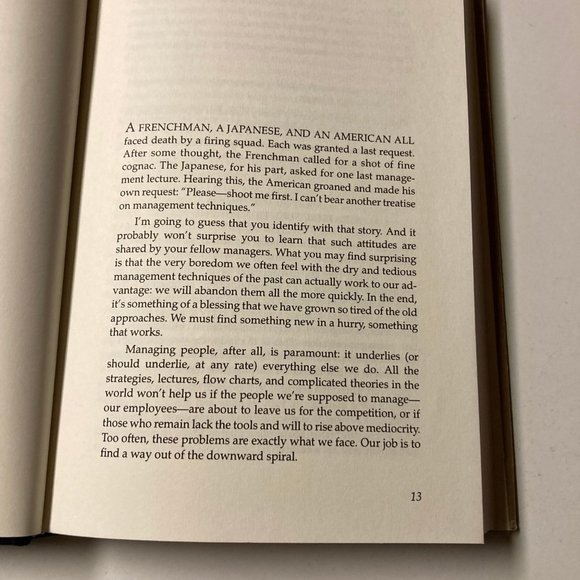 A FRENCHMAN, A JAPANESE, AND AN AMERICAN ALL faced death by a firing squad. Each was granted a last request. After some thought, the Frenchman called for a shot of fine cognac. The Japanese, for his part, asked for one last management lecture. Hearing this, the American groaned and made his own request: "Please—shoot me first. I can't bear another treatise on management techniques."

I'm going to guess that you identify with that story. And it probably won't surprise you to learn that such attitudes are shared by your fellow managers. What you may find surprising is that the very boredom we often feel with the dry and tedious management techniques of the past can actually work to our advantage: we will abandon them all the more quickly. In the end, it's something of a blessing that we have grown so tired of the old approaches. We must find something new in a hurry, something that works.

Managing people, after all, is paramount: it underlies (or should underlie, at any rate) everything else we do. All the strategies, lectures, flow charts, and complicated theories in the world won't help us if the people we're supposed to manage—our employees—are about to leave us for the competition, or if those who remain lack the tools and will to rise above mediocrity. Too often, these problems are exactly what we face. Our job is to find a way out of the downward spiral.

13